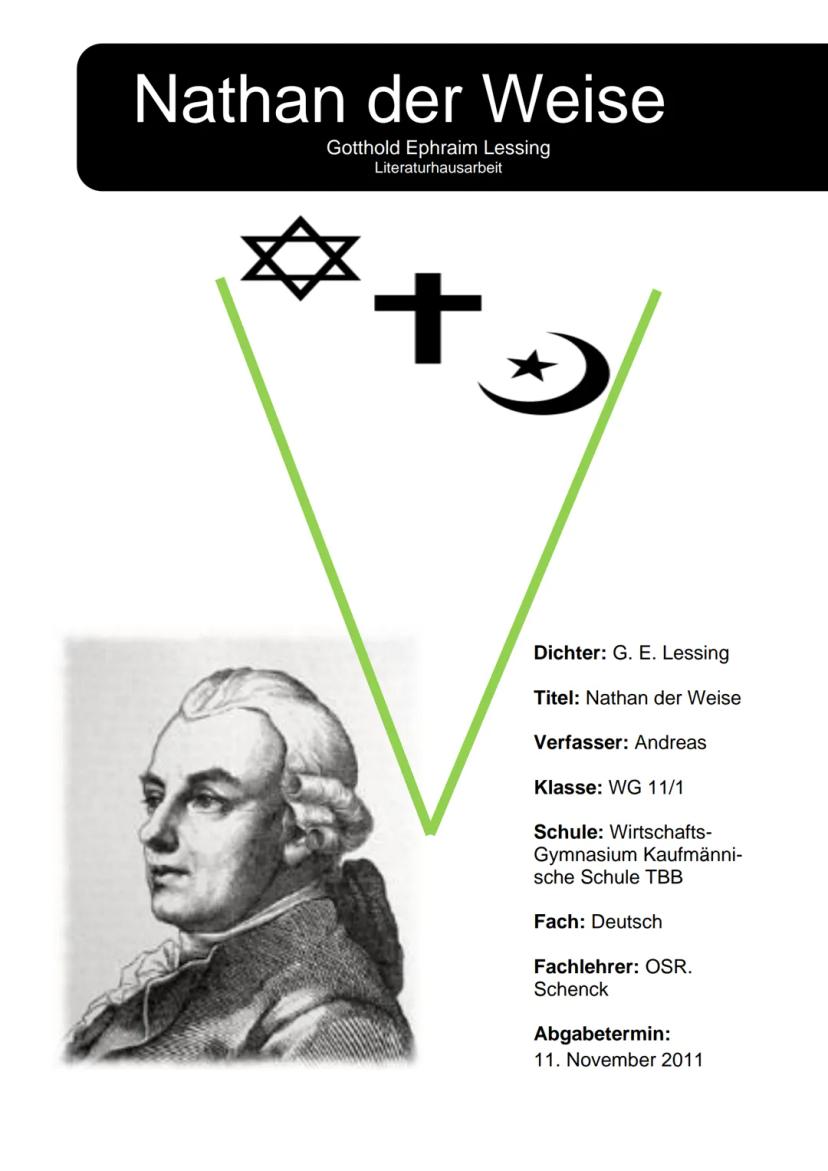 Nathan der Weise
Gotthold Ephraim Lessing
Literaturhausarbeit

Dichter: G. E. Lessing

Titel: Nathan der Weise

Verfasser: Andreas

Klasse: WG 11/1

Schule: Wirtschafts-Gymnasium Kaufmännische Schule TBB

Fach: Deutsch

Fachlehrer: OSR. Schenck

Abgabetermin:
11. November 2011